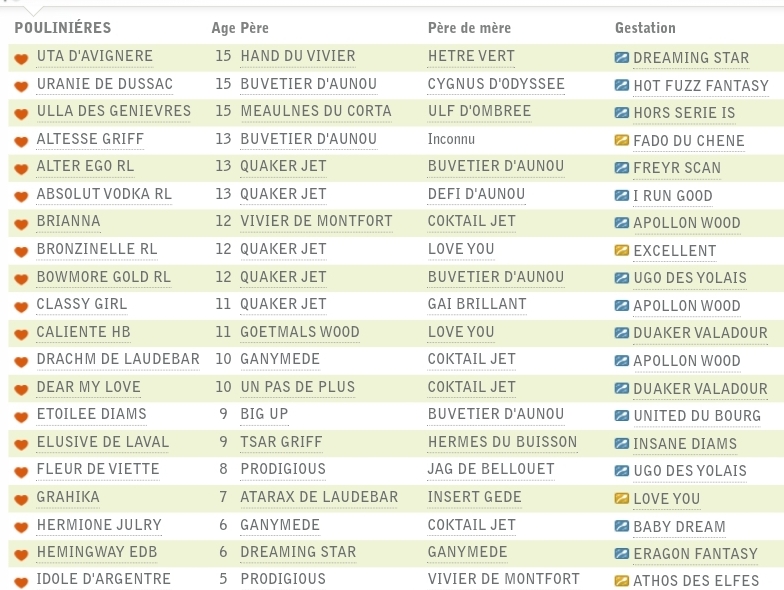 | POULINIÉRES | Age | Père | Père de mère | Gestation |
|---|---|---|---|---|
| UTA D'AVIGNERE | 15 | HAND DU VIVIER | HETRE VERT | DREAMING STAR |
| URANIE DE DUSSAC | 15 | BUVETIER D'AUNOU | CYGNUS D'ODYSSEE | HOT FUZZ FANTASY |
| ULLA DES GENIEVRES | 15 | MEAULNES DU CORTA | ULF D'OMBREE | HORS SERIE IS |
| ALTESSE GRIFF | 13 | BUVETIER D'AUNOU | Inconnu | FADO DU CHENE |
| ALTER EGO RL | 13 | QUAKER JET | BUVETIER D'AUNOU | FREYR SCAN |
| ABSOLUT VODKA RL | 13 | QUAKER JET | DEFI D'AUNOU | I RUN GOOD |
| BRIANNA | 12 | VIVIER DE MONTFORT | COKTAIL JET | APOLLON WOOD |
| BRONZINELLE RL | 12 | QUAKER JET | LOVE YOU | EXCELLENT |
| BOWMORE GOLD RL | 12 | QUAKER JET | BUVETIER D'AUNOU | UGO DES YOLAIS |
| CLASSY GIRL | 11 | QUAKER JET | GAI BRILLANT | APOLLON WOOD |
| CALIENTE HB | 11 | GOETMALS WOOD | LOVE YOU | DUAKER VALADOUR |
| DRACHM DE LAUDEBAR | 10 | GANYMEDE | COKTAIL JET | APOLLON WOOD |
| DEAR MY LOVE | 10 | UN PAS DE PLUS | COKTAIL JET | DUAKER VALADOUR |
| ETOILEE DIAMS | 9 | BIG UP | BUVETIER D'AUNOU | UNITED DU BOURG |
| ELUSIVE DE LAVAL | 9 | TSAR GRIFF | HERMES DU BUISSON | INSANE DIAMS |
| FLEUR DE VIETTE | 8 | PRODIGIOUS | JAG DE BELLOUET | UGO DES YOLAIS |
| GRAHIKA | 7 | ATARAX DE LAUDEBAR | INSERT GEDE | LOVE YOU |
| HERMIONE JULRY | 6 | GANYMEDE | COKTAIL JET | BABY DREAM |
| HEMINGWAY EDB | 6 | DREAMING STAR | GANYMEDE | ERAGON FANTASY |
| IDOLE D'ARGENTRE | 5 | PRODIGIOUS | VIVIER DE MONTFORT | ATHOS DES ELFES |